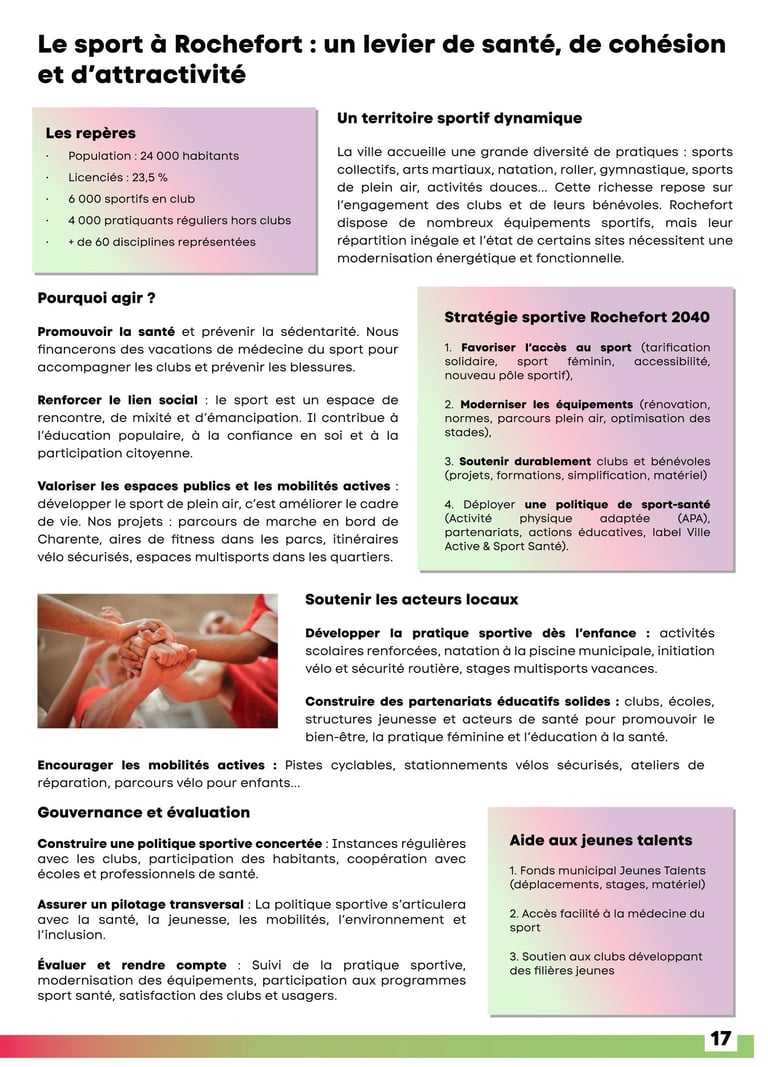 Le sport à Rochefort : un levier de santé, de cohésion et d'attractivité

Les repères

· Population : 24 000 habitants
· Licenciés : 23,5 %
· 6 000 sportifs en club
· 4 000 pratiquants réguliers hors clubs
· + de 60 disciplines représentées

Un territoire sportif dynamique

La ville accueille une grande diversité de pratiques : sports collectifs, arts martiaux, natation, roller, gymnastique, sports de plein air, activités douces... Cette richesse repose sur l'engagement des clubs et de leurs bénévoles. Rochefort dispose de nombreux équipements sportifs, mais leur répartition inégale et l'état de certains sites nécessitent une modernisation énergétique et fonctionnelle.

Pourquoi agir ?

Promouvoir la santé et prévenir la sédentarité. Nous financerons des vacations de médecine du sport pour accompagner les clubs et prévenir les blessures.

Renforcer le lien social : le sport est un espace de rencontre, de mixité et d'émancipation. Il contribue à l'éducation populaire, à la confiance en soi et à la participation citoyenne.

Valoriser les espaces publics et les mobilités actives : développer le sport de plein air, c'est améliorer le cadre de vie. Nos projets : parcours de marche en bord de Charente, aires de fitness dans les parcs, itinéraires vélo sécurisés, espaces multisports dans les quartiers.

Stratégie sportive Rochefort 2040

1. Favoriser l'accès au sport (tarification solidaire, sport féminin, accessibilité, nouveau pôle sportif),

2. Moderniser les équipements (rénovation, normes, parcours plein air, optimisation des stades),

3. Soutenir durablement clubs et bénévoles (projets, formations, simplification, matériel)

4. Déployer une politique de sport-santé (Activité physique adaptée (APA), partenariats, actions éducatives, label Ville Active & Sport Santé).

Soutenir les acteurs locaux

Développer la pratique sportive dès l'enfance : activités scolaires renforcées, natation à la piscine municipale, initiation vélo et sécurité routière, stages multisports vacances.

Construire des partenariats éducatifs solides : clubs, écoles, structures jeunesse et acteurs de santé pour promouvoir le bien-être, la pratique féminine et l'éducation à la santé.

Encourager les mobilités actives : Pistes cyclables, stationnements vélos sécurisés, ateliers de réparation, parcours vélo pour enfants...

Gouvernance et évaluation

Construire une politique sportive concertée : Instances régulières avec les clubs, participation des habitants, coopération avec écoles et professionnels de santé.

Assurer un pilotage transversal : La politique sportive s'articulera avec la santé, la jeunesse, les mobilités, l'environnement et l'inclusion.

Évaluer et rendre compte : Suivi de la pratique sportive, modernisation des équipements, participation aux programmes sport santé, satisfaction des clubs et usagers.

Aide aux jeunes talents

1. Fonds municipal Jeunes Talents (déplacements, stages, matériel)

2. Accès facilité à la médecine du sport

3. Soutien aux clubs développant des filières jeunes

17